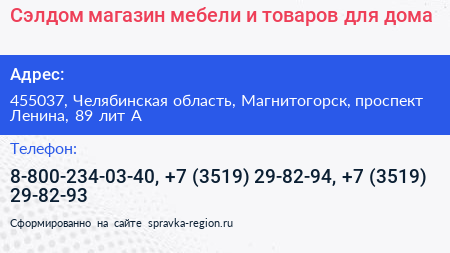 Сэлдом магазин мебели и товаров для дома

Адрес:

455037, Челябинская область, Магнитогорск, проспект Ленина, 89 лит А

Телефон:

8-800-234-03-40, +7 (3519) 29-82-94, +7 (3519) 29-82-93

Сформированно на сайте spravka-region.ru